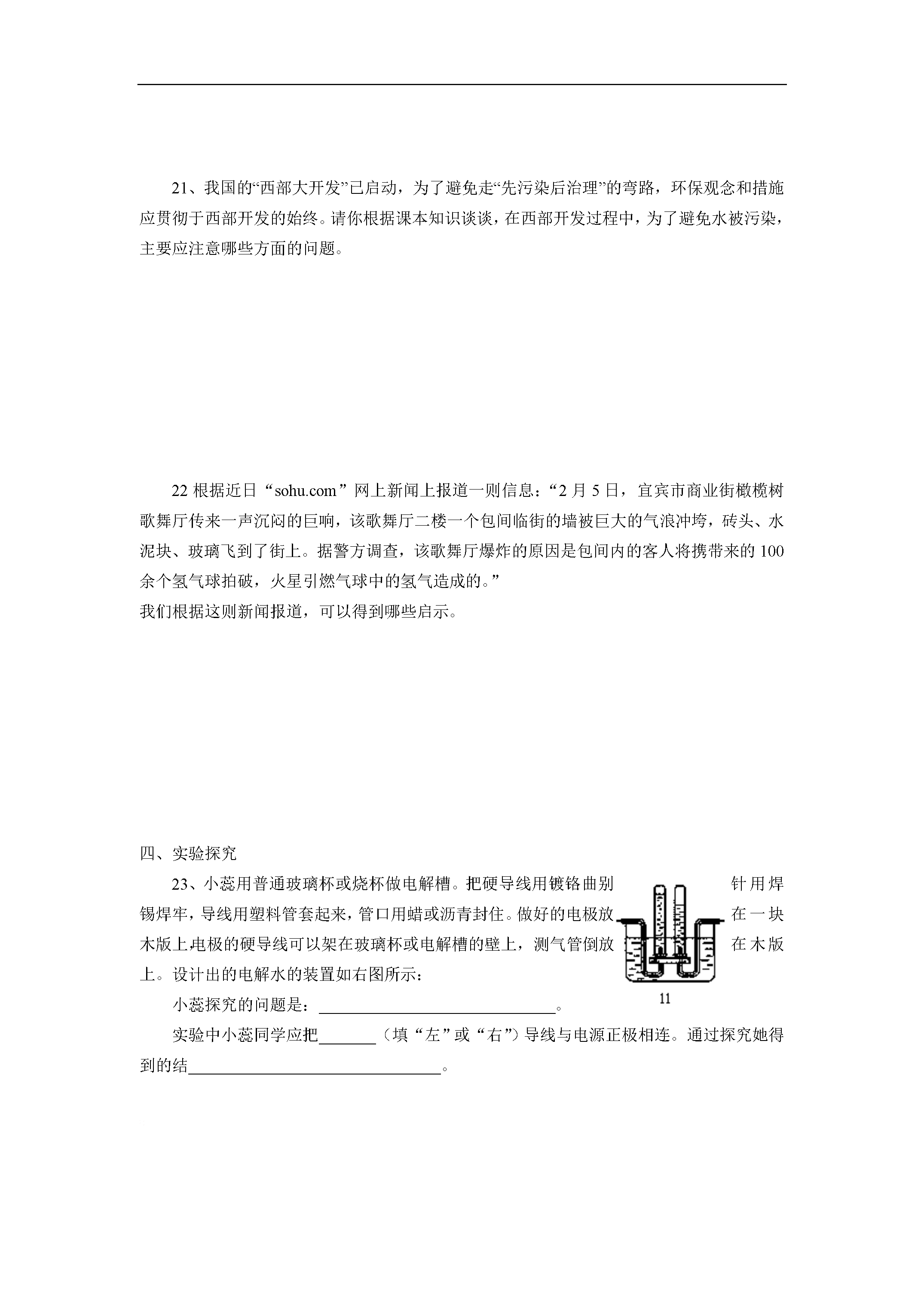 21、我国的“西部大开发”已启动，为了避免走“先污染后治理”的弯路，环保观念和措施应贯彻于西部开发的始终。请你根据课本知识谈谈，在西部开发过程中，为了避免水被污染，主要应注意哪些方面的问题。

22根据近日“sohu.com”网上新闻上报道一则信息：“2月5日，宜宾市商业街橄榄树歌舞厅传来一声沉闷的巨响，该歌舞厅二楼一个包间临街的墙被巨大的气浪冲垮，砖头、水泥块、玻璃飞到了街上。据警方调查，该歌舞厅爆炸的原因是包间内的客人将携带来的100余个氢气球拍破，火星引燃气球中的氢气造成的。”
我们根据这则新闻报道，可以得到哪些启示。

四、实验探究

23、小蕊用普通玻璃杯或烧杯做电解槽。把硬导线用镀铬曲别针用焊锡焊牢，导线用塑料管套起来，管口用蜡或沥青封住。做好的电极放在一块木版上电极的硬导线可以架在玻璃杯或电解槽的壁上，测气管倒放在木版上。设计出的电解水的装置如右图所示：

11

小蕊探究的问题是：____。

实验中小蕊同学应把____（填“左”或“右”）导线与电源正极相连。通过探究她得到的结____。